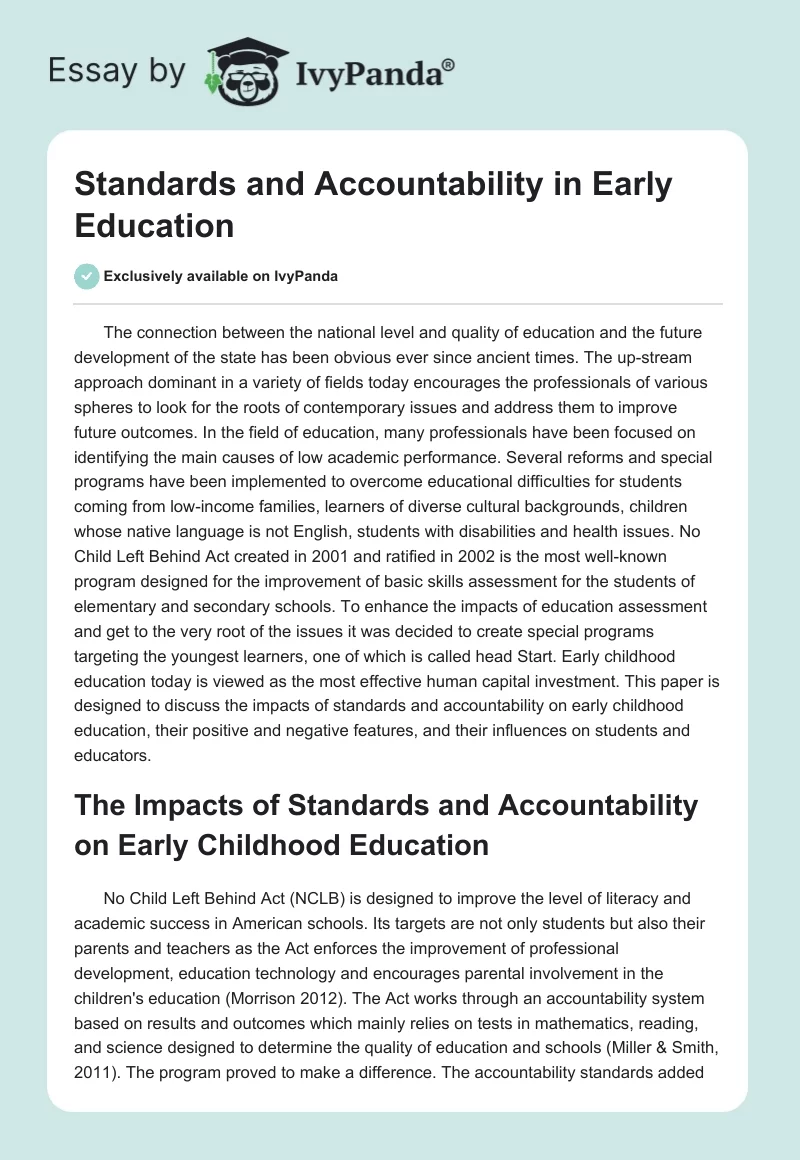 Essay by IvyPanda®

Standards and Accountability in Early Education

Exclusively available on IvyPanda

The connection between the national level and quality of education and the future development of the state has been obvious ever since ancient times. The up-stream approach dominant in a variety of fields today encourages the professionals of various spheres to look for the roots of contemporary issues and address them to improve future outcomes. In the field of education, many professionals have been focused on identifying the main causes of low academic performance. Several reforms and special programs have been implemented to overcome educational difficulties for students coming from low-income families, learners of diverse cultural backgrounds, children whose native language is not English, students with disabilities and health issues. No Child Left Behind Act created in 2001 and ratified in 2002 is the most well-known program designed for the improvement of basic skills assessment for the students of elementary and secondary schools. To enhance the impacts of education assessment and get to the very root of the issues it was decided to create special programs targeting the youngest learners, one of which is called head Start. Early childhood education today is viewed as the most effective human capital investment. This paper is designed to discuss the impacts of standards and accountability on early childhood education, their positive and negative features, and their influences on students and educators.

The Impacts of Standards and Accountability on Early Childhood Education

No Child Left Behind Act (NCLB) is designed to improve the level of literacy and academic success in American schools. Its targets are not only students but also their parents and teachers as the Act enforces the improvement of professional development, education technology and encourages parental involvement in the children's education (Morrison 2012). The Act works through an accountability system based on results and outcomes which mainly relies on tests in mathematics, reading, and science designed to determine the quality of education and schools (Miller & Smith, 2011). The program proved to make a difference. The accountability standards added